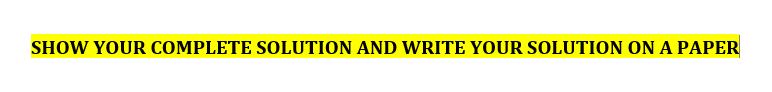 SHOW YOUR COMPLETE SOLUTION AND WRITE YOUR SOLUTION ON A PAPER